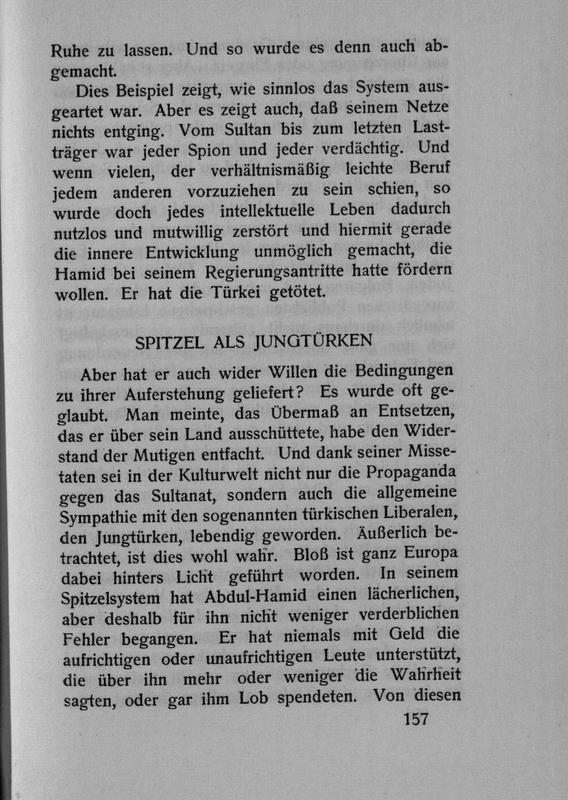 Ruhe zu lassen. Und so wurde es denn auch abgemacht.

Dies Beispiel zeigt, wie sinnlos das System ausgeartet war. Aber es zeigt auch, daß seinem Netze nichts entging. Vom Sultan bis zum letzten Lastträger war jeder Spion und jeder verdächtig. Und wenn vielen, der verhältnismäßig leichte Beruf jedem anderen vorzuziehen zu sein schien, so wurde doch jedes intellektuelle Leben dadurch nutzlos und mutwillig zerstört und hiermit gerade die innere Entwicklung unmöglich gemacht, die Hamid bei seinem Regierungsantritte hatte fördern wollen. Er hat die Türkei getötet.

SPITZEL ALS JUNGTÜRKEN

Aber hat er auch wider Willen die Bedingungen zu ihrer Auferstehung geliefert? Es wurde oft geglaubt. Man meinte, das Übermaß an Entsetzen, das er über sein Land ausschüttete, habe den Widerstand der Mutigen entfacht. Und dank seiner Missetaten sei in der Kulturwelt nicht nur die Propaganda gegen das Sultanat, sondern auch die allgemeine Sympathie mit den sogenannten türkischen Liberalen, den Jungtürken, lebendig geworden. Äußerlich betrachtet, ist dies wohl wahr. Bloß ist ganz Europa dabei hinters Licht geführt worden. In seinem Spitzelsystem hat Abdul-Hamid einen lächerlichen, aber deshalb für ihn nicht weniger verderblichen Fehler begangen. Er hat niemals mit Geld die aufrichtigen oder unaufrichtigen Leute unterstützt, die über ihn mehr oder weniger die Wahrheit sagten, oder gar ihm Lob spendeten. Von diesen

157